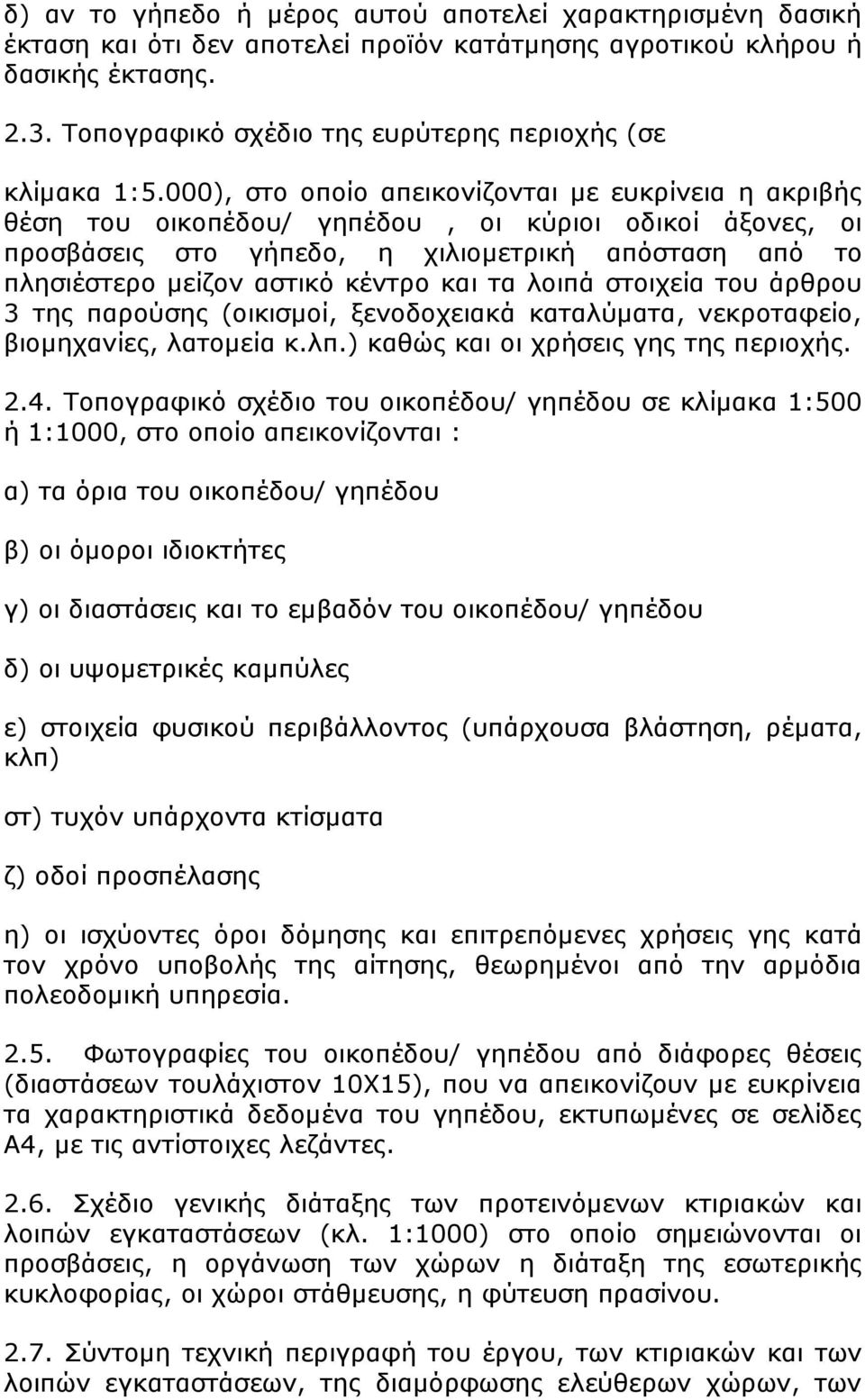 δ) αν το γήπεδο ή μέρος αυτού αποτελεί χαρακτηρισμένη δασική έκταση και ότι δεν αποτελεί προϊόν κατάτμησης αγροτικού κλήρου ή δασικής έκτασης.

2.3. Τοπογραφικό σχέδιο της ευρύτερης περιοχής (σε

κλίμακα 1:5.000), στο οποίο απεικονίζονται με ευκρίνεια η ακριβής θέση του οικοπέδου/ γηπέδου , οι κύριοι οδικοί άξονες, οι προσβάσεις στο γήπεδο, η χιλιομετρική απόσταση από το πλησιέστερο μείζον αστικό κέντρο και τα λοιπά στοιχεία του άρθρου 3 της παρούσης (οικισμοί, ξενοδοχειακά καταλύματα, νεκροταφείο, βιομηχανίες, λατομεία κ.λπ.) καθώς και οι χρήσεις γης της περιοχής.

2.4. Τοπογραφικό σχέδιο του οικοπέδου/ γηπέδου σε κλίμακα 1:500 ή 1:1000, στο οποίο απεικονίζονται :

α) τα όρια του οικοπέδου/ γηπέδου

β) οι όμοροι ιδιοκτήτες

γ) οι διαστάσεις και το εμβαδόν του οικοπέδου/ γηπέδου

δ) οι υψομετρικές καμπύλες

ε) στοιχεία φυσικού περιβάλλοντος (υπάρχουσα βλάστηση, ρέματα, κλπ)

στ) τυχόν υπάρχοντα κτίσματα

ζ) οδοί προσπέλασης

η) οι ισχύοντες όροι δόμησης και επιτρεπόμενες χρήσεις γης κατά τον χρόνο υποβολής της αίτησης, θεωρημένοι από την αρμόδια πολεοδομική υπηρεσία.

2.5. Φωτογραφίες του οικοπέδου/ γηπέδου από διάφορες θέσεις (διαστάσεων τουλάχιστον 10Χ15), που να απεικονίζουν με ευκρίνεια τα χαρακτηριστικά δεδομένα του γηπέδου, εκτυπωμένες σε σελίδες Α4, με τις αντίστοιχες λεζάντες.

2.6. Σχέδιο γενικής διάταξης των προτεινόμενων κτιριακών και λοιπών εγκαταστάσεων (κλ. 1:1000) στο οποίο σημειώνονται οι προσβάσεις, η οργάνωση των χώρων η διάταξη της εσωτερικής κυκλοφορίας, οι χώροι στάθμευσης, η φύτευση πρασίνου.

2.7. Σύντομη τεχνική περιγραφή του έργου, των κτιριακών και των λοιπών εγκαταστάσεων, της διαμόρφωσης ελεύθερων χώρων, των